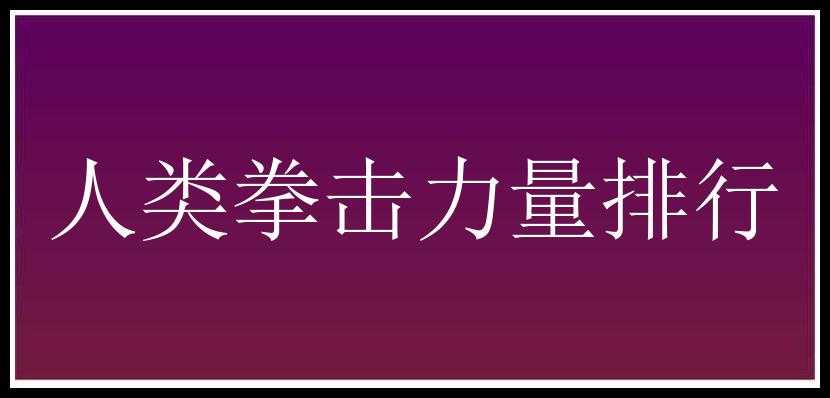 人类拳击力量排行